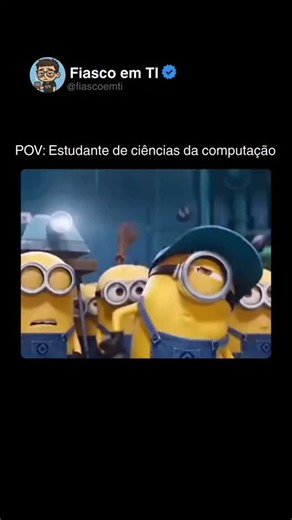 Fiasco em TI
@fiascoemti

POV: Estudante de ciências da computação